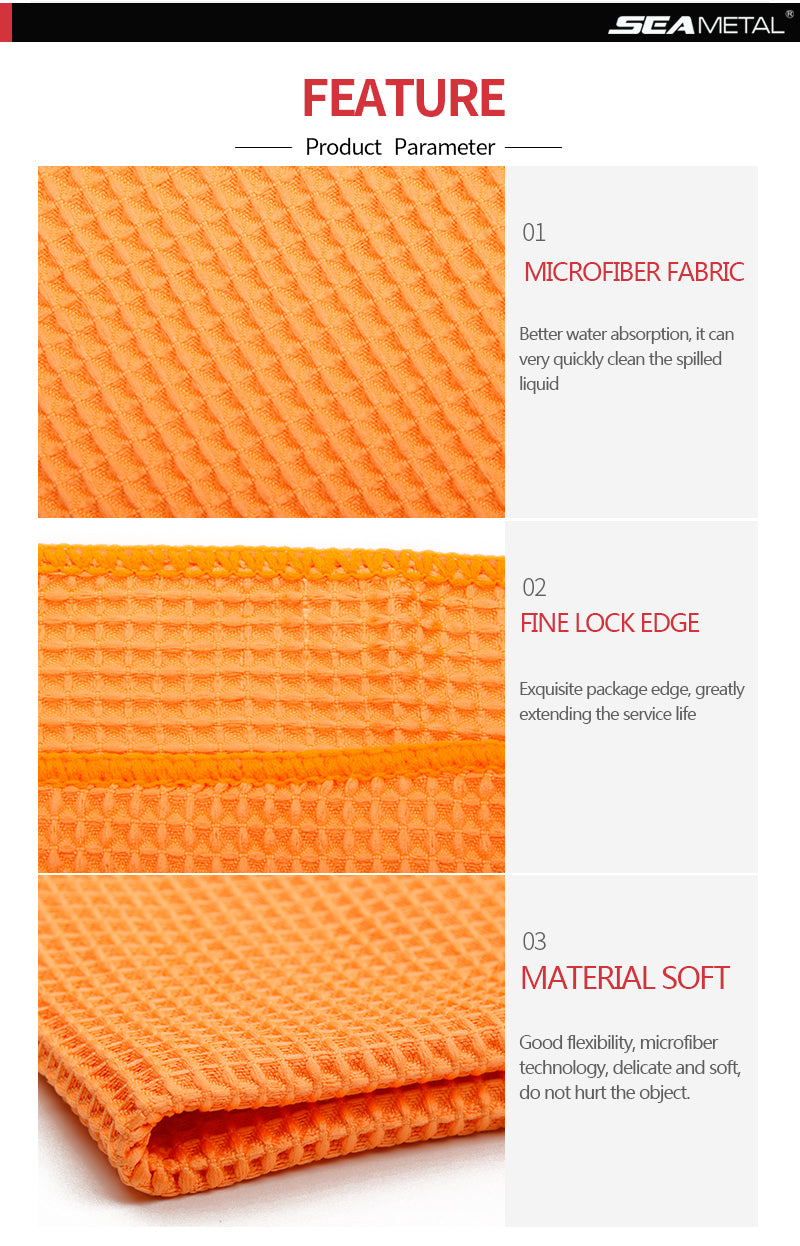 SEAMETAL®

FEATURE

Product Parameter

01

MICROFIBER FABRIC

Better water absorption, it can very quickly clean the spilled liquid

02

FINE LOCK EDGE

Exquisite package edge, greatly extending the service life

03

MATERIAL SOFT

Good flexibility, microfiber technology, delicate and soft, do not hurt the object.